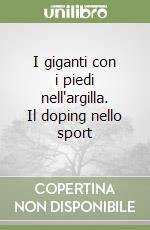 unilibro

I giganti con i piedi nell'argilla. Il doping nello sport

COPERTINA
NON DISPONIBILE